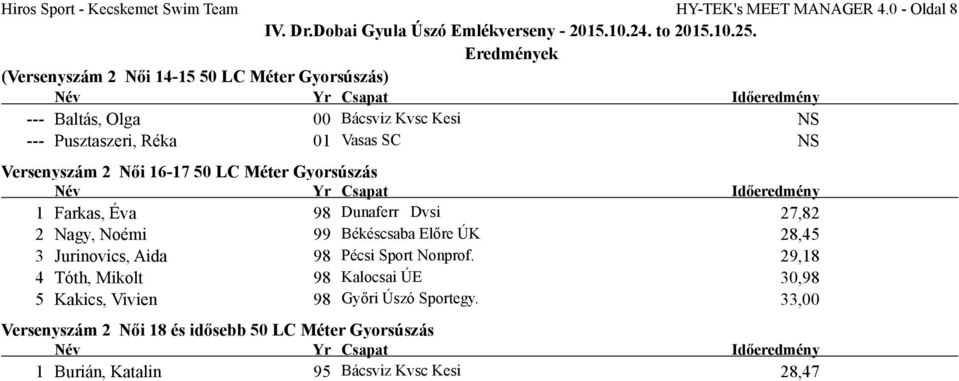 Hiros Sport - Kecskemet Swim Team HY-TEK's MEET MANAGER 4.0 - Oldal 8

IV. Dr.Dobai Gyula Úszó Emlékverseny - 2015.10.24. to 2015.10.25.

Eredmények

(Versenyszám 2 Női 14-15 50 LC Méter Gyorsúszás)

| | Név | Yr | Csapat | Időeredmény |
|---|---|---|---|---|
| --- | Baltás, Olga | 00 | Bácsviz Kvsc Kesi | NS |
| --- | Pusztaszeri, Réka | 01 | Vasas SC | NS |

Versenyszám 2 Női 16-17 50 LC Méter Gyorsúszás

| | Név | Yr | Csapat | Időeredmény |
|---|---|---|---|---|
| 1 | Farkas, Éva | 98 | Dunaferr Dvsi | 27,82 |
| 2 | Nagy, Noémi | 99 | Békéscsaba Előre ÚK | 28,45 |
| 3 | Jurinovics, Aida | 98 | Pécsi Sport Nonprof. | 29,18 |
| 4 | Tóth, Mikolt | 98 | Kalocsai ÚE | 30,98 |
| 5 | Kakics, Vivien | 98 | Győri Úszó Sportegy. | 33,00 |

Versenyszám 2 Női 18 és idősebb 50 LC Méter Gyorsúszás

| | Név | Yr | Csapat | Időeredmény |
|---|---|---|---|---|
| 1 | Burián, Katalin | 95 | Bácsviz Kvsc Kesi | 28,47 |